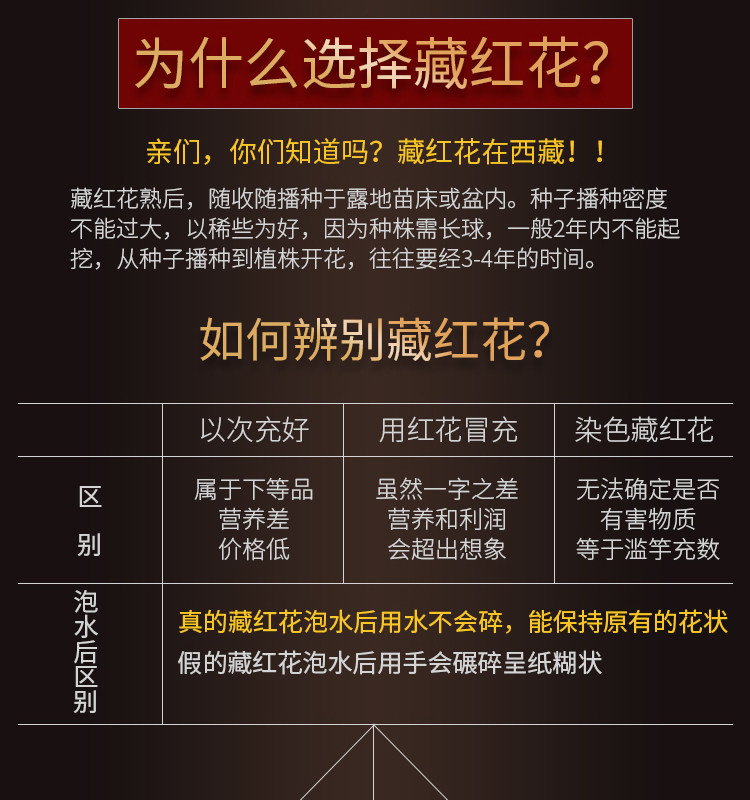 为什么选择藏红花?

亲们，你们知道吗？藏红花在西藏！！

藏红花熟后，随收随播种于露地苗床或盆内。种子播种密度不能过大，以稀些为好，因为种株需长球，一般2年内不能起挖，从种子播种到植株开花，往往要经3-4年的时间。

如何辨别藏红花?

|  | 以次充好 | 用红花冒充 | 染色藏红花 |
|---|---|---|---|
| 区别 | 属于下等品 营养差 价格低 | 虽然一字之差 营养和利润 会超出想象 | 无法确定是否 有害物质 等于滥竽充数 |
| 泡水后区别 | 真的藏红花泡水后用水不会碎，能保持原有的花状 假的藏红花泡水后用手会碾碎呈纸糊状 |  |  |